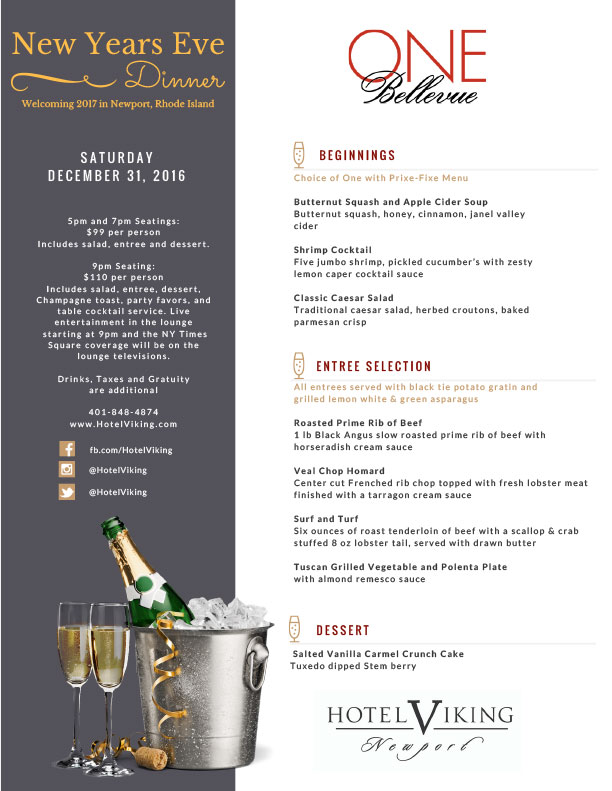 New Years Eve
Dinner
Welcoming 2017 in Newport, Rhode Island

SATURDAY
DECEMBER 31, 2016

5pm and 7pm Seatings:
$99 per person
Includes salad, entree and dessert.

9pm Seating:
$110 per person
Includes salad, entree, dessert, Champagne toast, party favors, and table cocktail service. Live entertainment in the lounge starting at 9pm and the NY Times Square coverage will be on the lounge televisions.

Drinks, Taxes and Gratuity are additional

401-848-4874
www.HotelViking.com

fb.com/HotelViking
@HotelViking
@HotelViking

ONE
Bellevue

BEGINNINGS
Choice of One with Prixe-Fixe Menu

Butternut Squash and Apple Cider Soup
Butternut squash, honey, cinnamon, janel valley cider

Shrimp Cocktail
Five jumbo shrimp, pickled cucumber's with zesty lemon caper cocktail sauce

Classic Caesar Salad
Traditional caesar salad, herbed croutons, baked parmesan crisp

ENTREE SELECTION
All entrees served with black tie potato gratin and grilled lemon white & green asparagus

Roasted Prime Rib of Beef
1 lb Black Angus slow roasted prime rib of beef with horseradish cream sauce

Veal Chop Homard
Center cut Frenched rib chop topped with fresh lobster meat finished with a tarragon cream sauce

Surf and Turf
Six ounces of roast tenderloin of beef with a scallop & crab stuffed 8 oz lobster tail, served with drawn butter

Tuscan Grilled Vegetable and Polenta Plate
with almond remesco sauce

DESSERT
Salted Vanilla Carmel Crunch Cake
Tuxedo dipped Stem berry

HOTEL VIKING
Newport